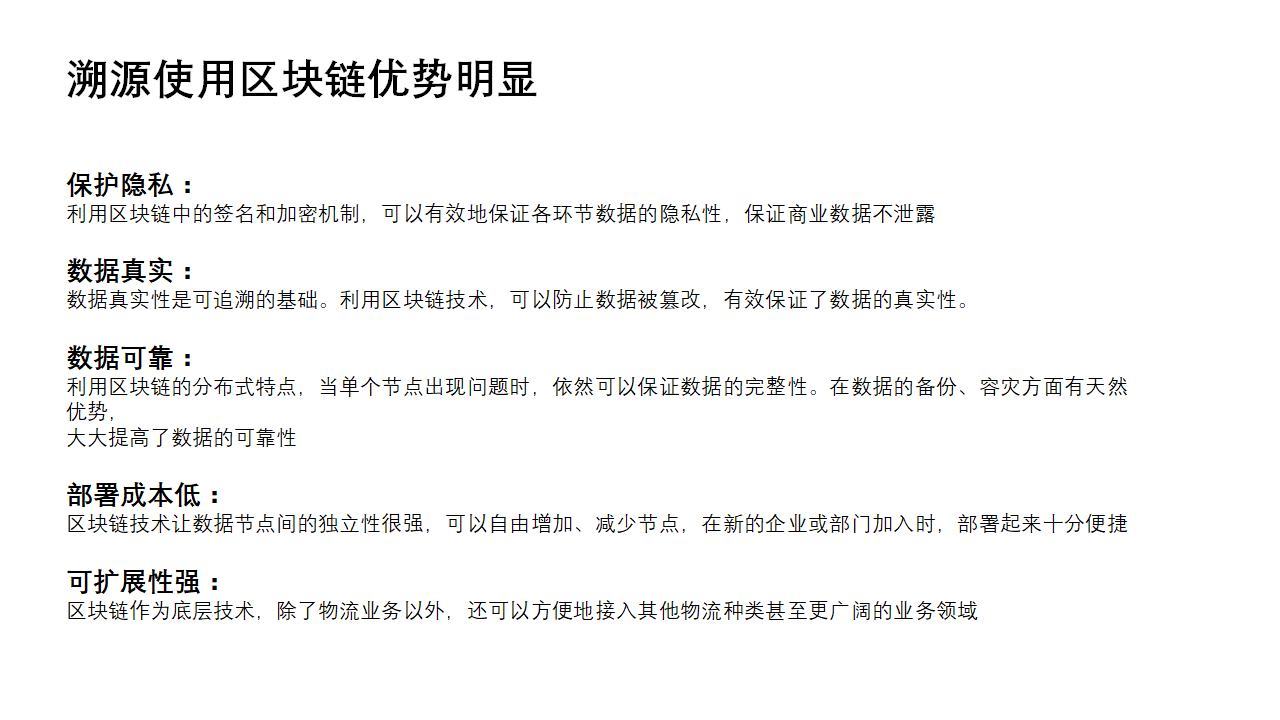 溯源使用区块链优势明显

保护隐私：
利用区块链中的签名和加密机制，可以有效地保证各环节数据的隐私性，保证商业数据不泄露

数据真实：
数据真实性是可追溯的基础。利用区块链技术，可以防止数据被篡改，有效保证了数据的真实性。

数据可靠：
利用区块链的分布式特点，当单个节点出现问题时，依然可以保证数据的完整性。在数据的备份、容灾方面有天然优势，
大大提高了数据的可靠性

部署成本低：
区块链技术让数据节点间的独立性很强，可以自由增加、减少节点，在新的企业或部门加入时，部署起来十分便捷

可扩展性强：
区块链作为底层技术，除了物流业务以外，还可以方便地接入其他物流种类甚至更广阔的业务领域